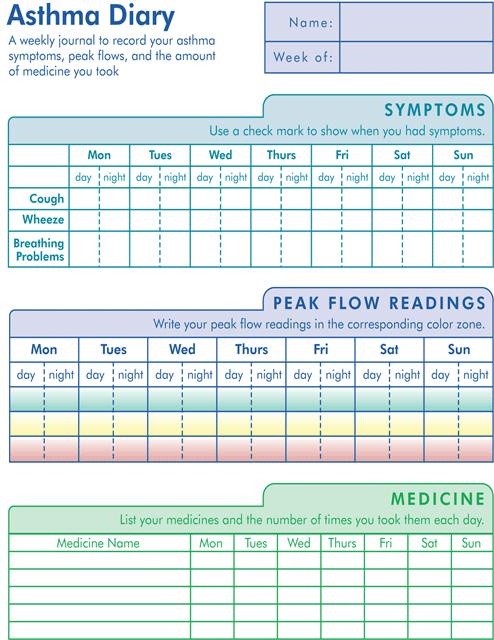 Asthma Diary

A weekly journal to record your asthma symptoms, peak flows, and the amount of medicine you took

| Name: | |
|---|---|
| Week of: | |

SYMPTOMS

Use a check mark to show when you had symptoms.

| | Mon | | Tues | | Wed | | Thurs | | Fri | | Sat | | Sun | |
|---|---|---|---|---|---|---|---|---|---|---|---|---|---|---|
| | day | night | day | night | day | night | day | night | day | night | day | night | day | night |
| Cough | | | | | | | | | | | | | | |
| Wheeze | | | | | | | | | | | | | | |
| Breathing Problems | | | | | | | | | | | | | | |

PEAK FLOW READINGS

Write your peak flow readings in the corresponding color zone.

| Mon | | Tues | | Wed | | Thurs | | Fri | | Sat | | Sun | |
|---|---|---|---|---|---|---|---|---|---|---|---|---|---|
| day | night | day | night | day | night | day | night | day | night | day | night | day | night |
| | | | | | | | | | | | | | |
| | | | | | | | | | | | | | |
| | | | | | | | | | | | | | |

MEDICINE

List your medicines and the number of times you took them each day.

| Medicine Name | Mon | Tues | Wed | Thurs | Fri | Sat | Sun |
|---|---|---|---|---|---|---|---|
| | | | | | | | |
| | | | | | | | |
| | | | | | | | |
| | | | | | | | |
| | | | | | | | |